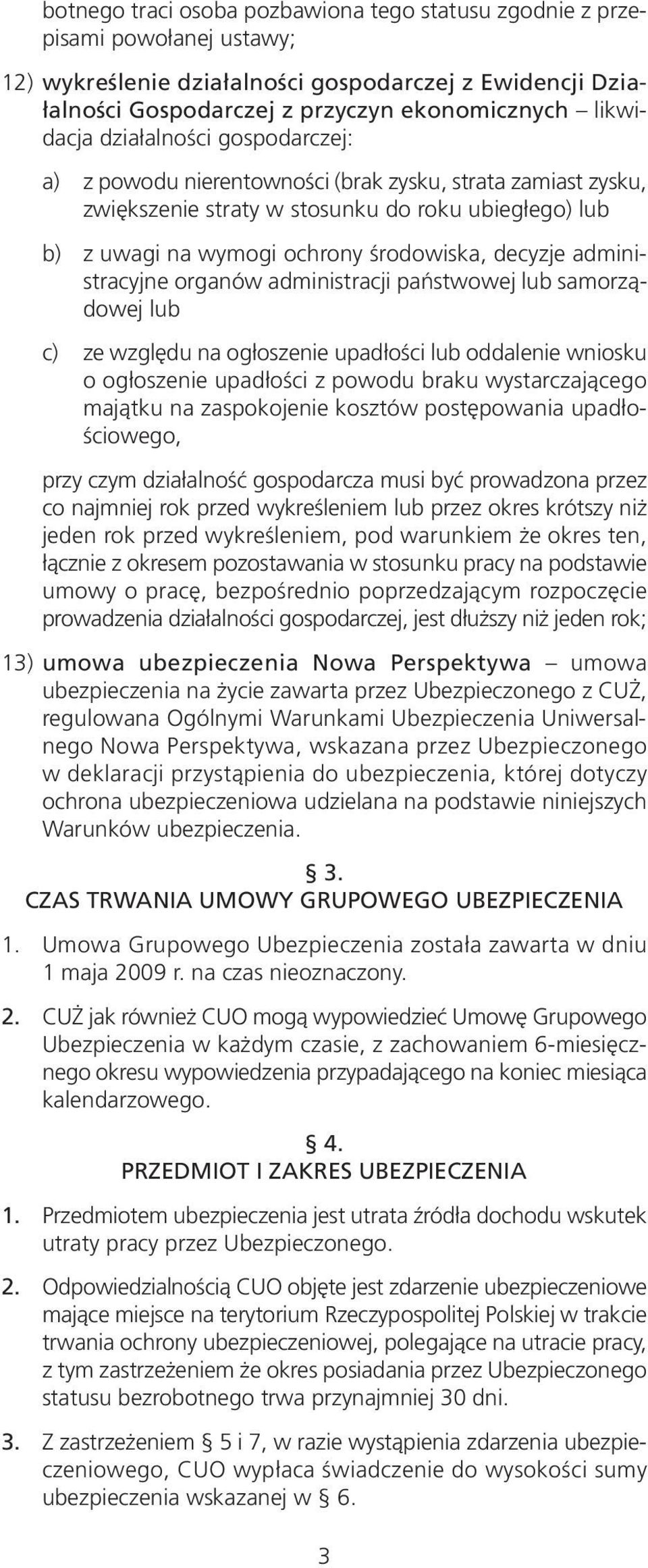 botnego traci osoba pozbawiona tego statusu zgodnie z przepisami powołanej ustawy;

12) wykreślenie działalności gospodarczej z Ewidencji Działalności Gospodarczej z przyczyn ekonomicznych – likwidacja działalności gospodarczej:

a) z powodu nierentowności (brak zysku, strata zamiast zysku, zwiększenie straty w stosunku do roku ubiegłego) lub

b) z uwagi na wymogi ochrony środowiska, decyzje administracyjne organów administracji państwowej lub samorządowej lub

c) ze względu na ogłoszenie upadłości lub oddalenie wniosku o ogłoszenie upadłości z powodu braku wystarczającego majątku na zaspokojenie kosztów postępowania upadłościowego,

przy czym działalność gospodarcza musi być prowadzona przez co najmniej rok przed wykreśleniem lub przez okres krótszy niż jeden rok przed wykreśleniem, pod warunkiem że okres ten, łącznie z okresem pozostawania w stosunku pracy na podstawie umowy o pracę, bezpośrednio poprzedzającym rozpoczęcie prowadzenia działalności gospodarczej, jest dłuższy niż jeden rok;

13) umowa ubezpieczenia Nowa Perspektywa – umowa ubezpieczenia na życie zawarta przez Ubezpieczonego z CUŻ, regulowana Ogólnymi Warunkami Ubezpieczenia Uniwersalnego Nowa Perspektywa, wskazana przez Ubezpieczonego w deklaracji przystąpienia do ubezpieczenia, której dotyczy ochrona ubezpieczeniowa udzielana na podstawie niniejszych Warunków ubezpieczenia.

§ 3.
CZAS TRWANIA UMOWY GRUPOWEGO UBEZPIECZENIA

1. Umowa Grupowego Ubezpieczenia została zawarta w dniu 1 maja 2009 r. na czas nieoznaczony.

2. CUŻ jak również CUO mogą wypowiedzieć Umowę Grupowego Ubezpieczenia w każdym czasie, z zachowaniem 6-miesięcznego okresu wypowiedzenia przypadającego na koniec miesiąca kalendarzowego.

§ 4.
PRZEDMIOT I ZAKRES UBEZPIECZENIA

1. Przedmiotem ubezpieczenia jest utrata źródła dochodu wskutek utraty pracy przez Ubezpieczonego.

2. Odpowiedzialnością CUO objęte jest zdarzenie ubezpieczeniowe mające miejsce na terytorium Rzeczypospolitej Polskiej w trakcie trwania ochrony ubezpieczeniowej, polegające na utracie pracy, z tym zastrzeżeniem że okres posiadania przez Ubezpieczonego statusu bezrobotnego trwa przynajmniej 30 dni.

3. Z zastrzeżeniem § 5 i 7, w razie wystąpienia zdarzenia ubezpieczeniowego, CUO wypłaca świadczenie do wysokości sumy ubezpieczenia wskazanej w § 6.

3